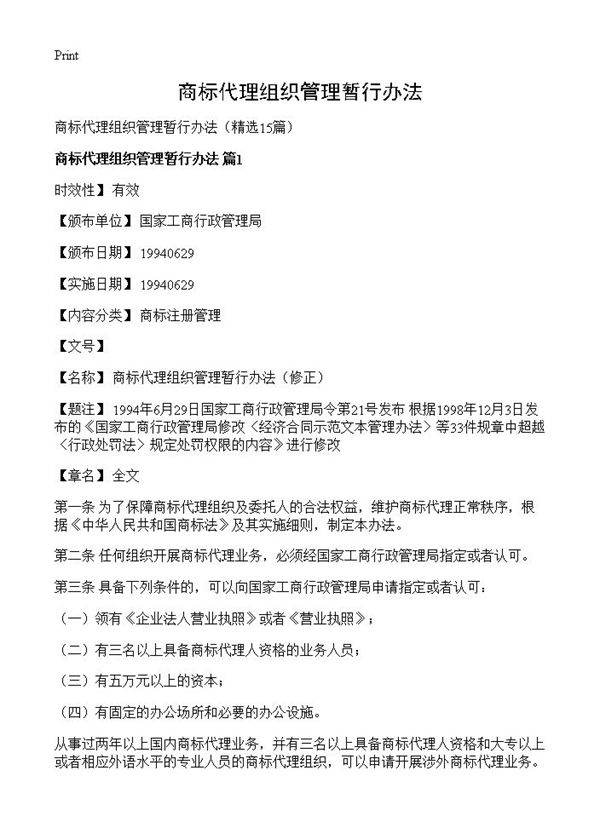 Print

商标代理组织管理暂行办法

商标代理组织管理暂行办法（精选15篇）

商标代理组织管理暂行办法 篇1

时效性】有效

【颁布单位】国家工商行政管理局

【颁布日期】19940629

【实施日期】19940629

【内容分类】商标注册管理

【文号】

【名称】商标代理组织管理暂行办法（修正）

【题注】1994年6月29日国家工商行政管理局令第21号发布 根据1998年12月3日发布的《国家工商行政管理局修改〈经济合同示范文本管理办法〉等33件规章中超越〈行政处罚法〉规定处罚权限的内容》进行修改

【章名】全文

第一条 为了保障商标代理组织及委托人的合法权益，维护商标代理正常秩序，根据《中华人民共和国商标法》及其实施细则，制定本办法。

第二条 任何组织开展商标代理业务，必须经国家工商行政管理局指定或者认可。

第三条 具备下列条件的，可以向国家工商行政管理局申请指定或者认可：

（一）领有《企业法人营业执照》或者《营业执照》；

（二）有三名以上具备商标代理人资格的业务人员；

（三）有五万元以上的资本；

（四）有固定的办公场所和必要的办公设施。

从事过两年以上国内商标代理业务，并有三名以上具备商标代理人资格和大专以上或者相应外语水平的专业人员的商标代理组织，可以申请开展涉外商标代理业务。